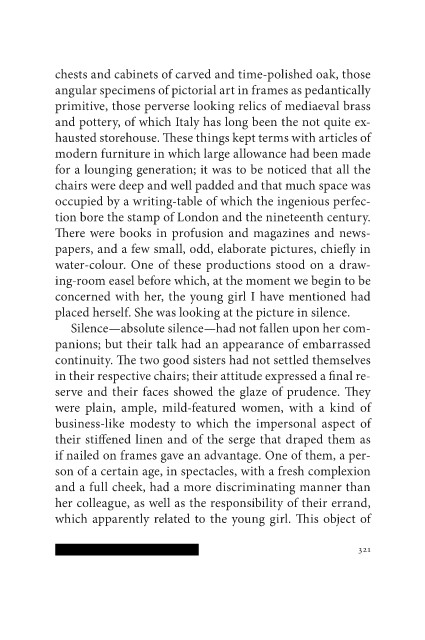 chests and cabinets of carved and time-polished oak, those angular specimens of pictorial art in frames as pedantically primitive, those perverse looking relics of mediaeval brass and pottery, of which Italy has long been the not quite exhausted storehouse. These things kept terms with articles of modern furniture in which large allowance had been made for a lounging generation; it was to be noticed that all the chairs were deep and well padded and that much space was occupied by a writing-table of which the ingenious perfection bore the stamp of London and the nineteenth century. There were books in profusion and magazines and newspapers, and a few small, odd, elaborate pictures, chiefly in water-colour. One of these productions stood on a drawing-room easel before which, at the moment we begin to be concerned with her, the young girl I have mentioned had placed herself. She was looking at the picture in silence.

Silence—absolute silence—had not fallen upon her companions; but their talk had an appearance of embarrassed continuity. The two good sisters had not settled themselves in their respective chairs; their attitude expressed a final reserve and their faces showed the glaze of prudence. They were plain, ample, mild-featured women, with a kind of business-like modesty to which the impersonal aspect of their stiffened linen and of the serge that draped them as if nailed on frames gave an advantage. One of them, a person of a certain age, in spectacles, with a fresh complexion and a full cheek, had a more discriminating manner than her colleague, as well as the responsibility of their errand, which apparently related to the young girl. This object of

321